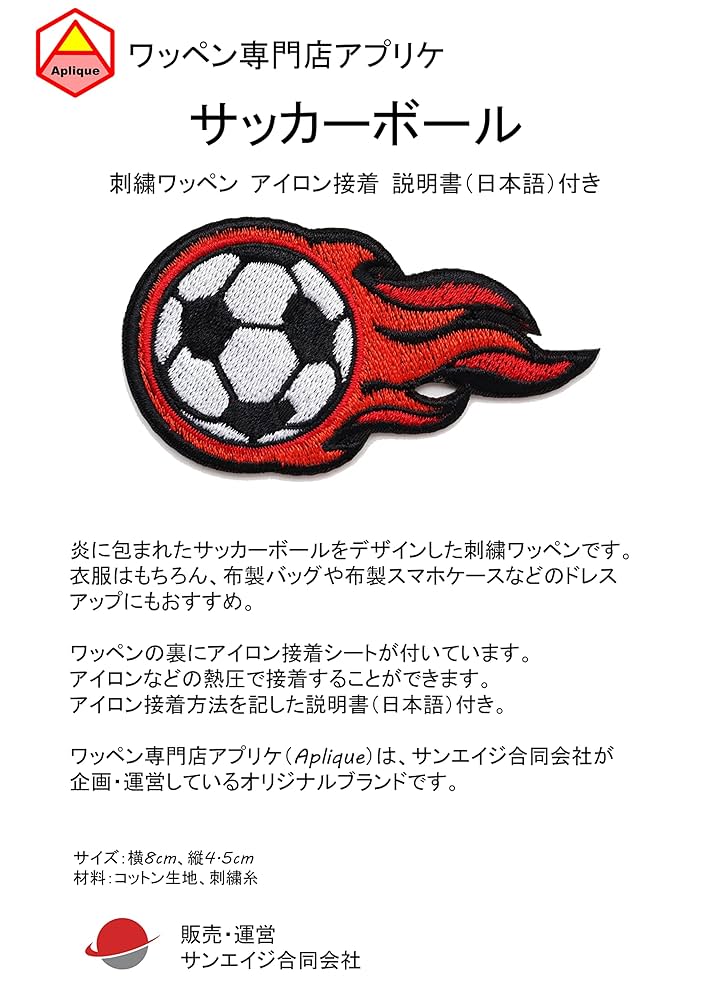 Aplique

ワッペン専門店アプリケ

サッカーボール

刺繍ワッペン アイロン接着 説明書(日本語)付き

炎に包まれたサッカーボールをデザインした刺繍ワッペンです。衣服はもちろん、布製バッグや布製スマホケースなどのドレスアップにもおすすめ。

ワッペンの裏にアイロン接着シートが付いています。
アイロンなどの熱圧で接着することができます。
アイロン接着方法を記した説明書(日本語)付き。

ワッペン専門店アプリケ(Aplique)は、サンエイジ合同会社が企画・運営しているオリジナルブランドです。

サイズ:横8cm、縦4.5cm
材料:コットン生地、刺繍糸

販売・運営
サンエイジ合同会社